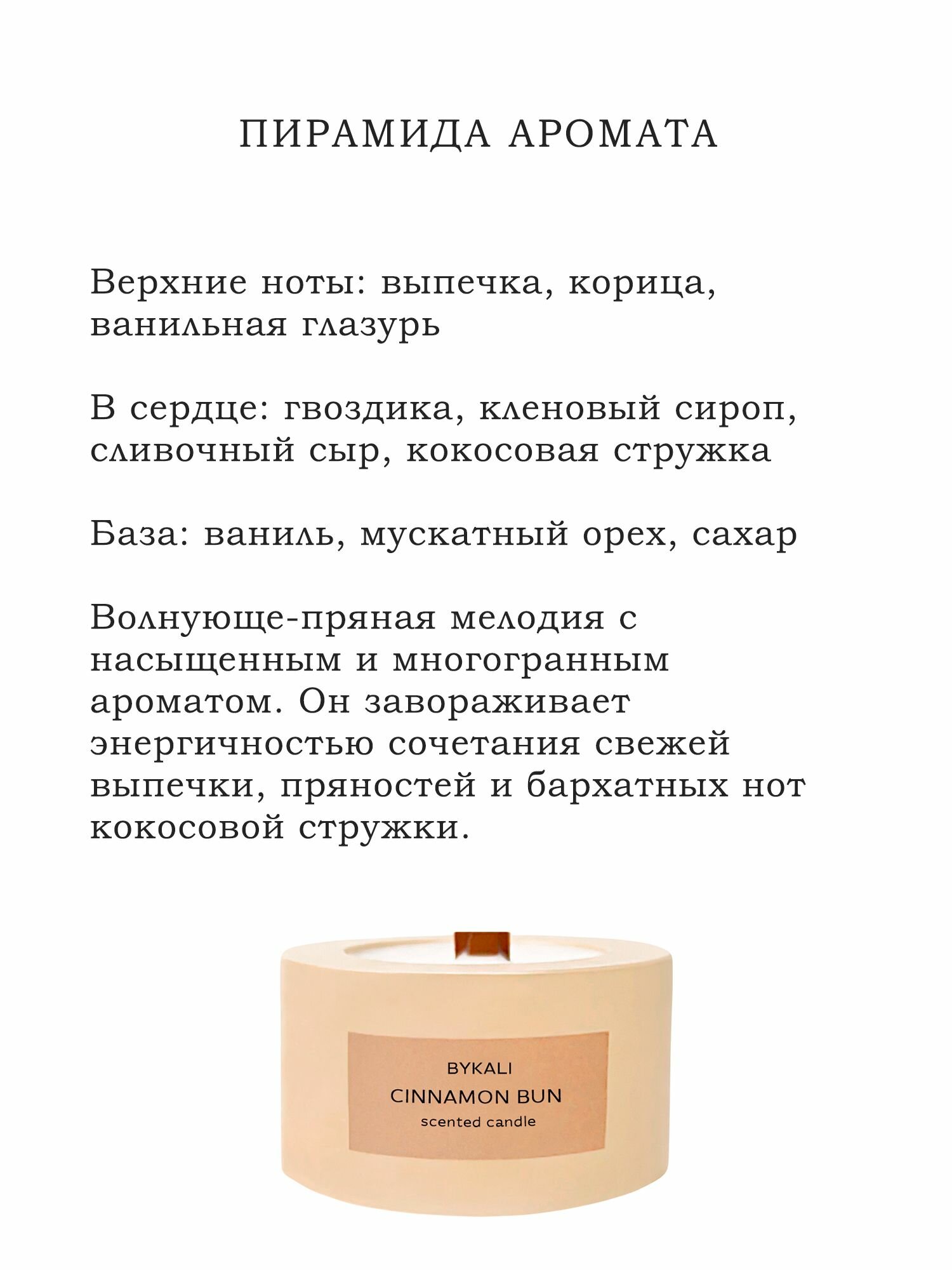 ПИРАМИДА АРОМАТА

Верхние ноты: выпечка, корица, ванильная глазурь

В сердце: гвоздика, кленовый сироп, сливочный сыр, кокосовая стружка

База: ваниль, мускатный орех, сахар

Волнующе-пряная мелодия с насыщенным и многогранным ароматом. Он завораживает энергичностью сочетания свежей выпечки, пряностей и бархатных нот кокосовой стружки.

BYKALI
CINNAMON BUN
scented candle